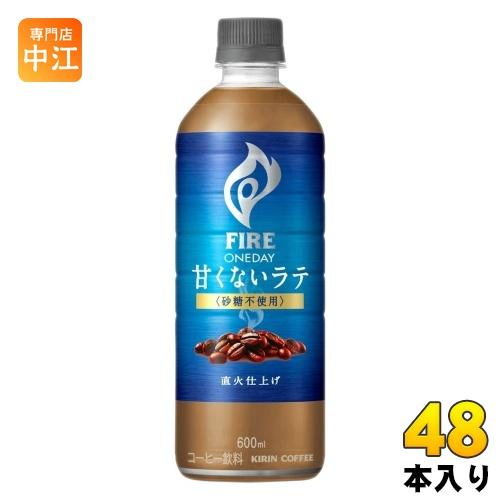 専門店
中江

FIRE
ONEDAY
甘くないラテ
〈砂糖不使用〉

直火仕上げ

600ml
コーヒー飲料 KIRIN COFFEE

48
本入り